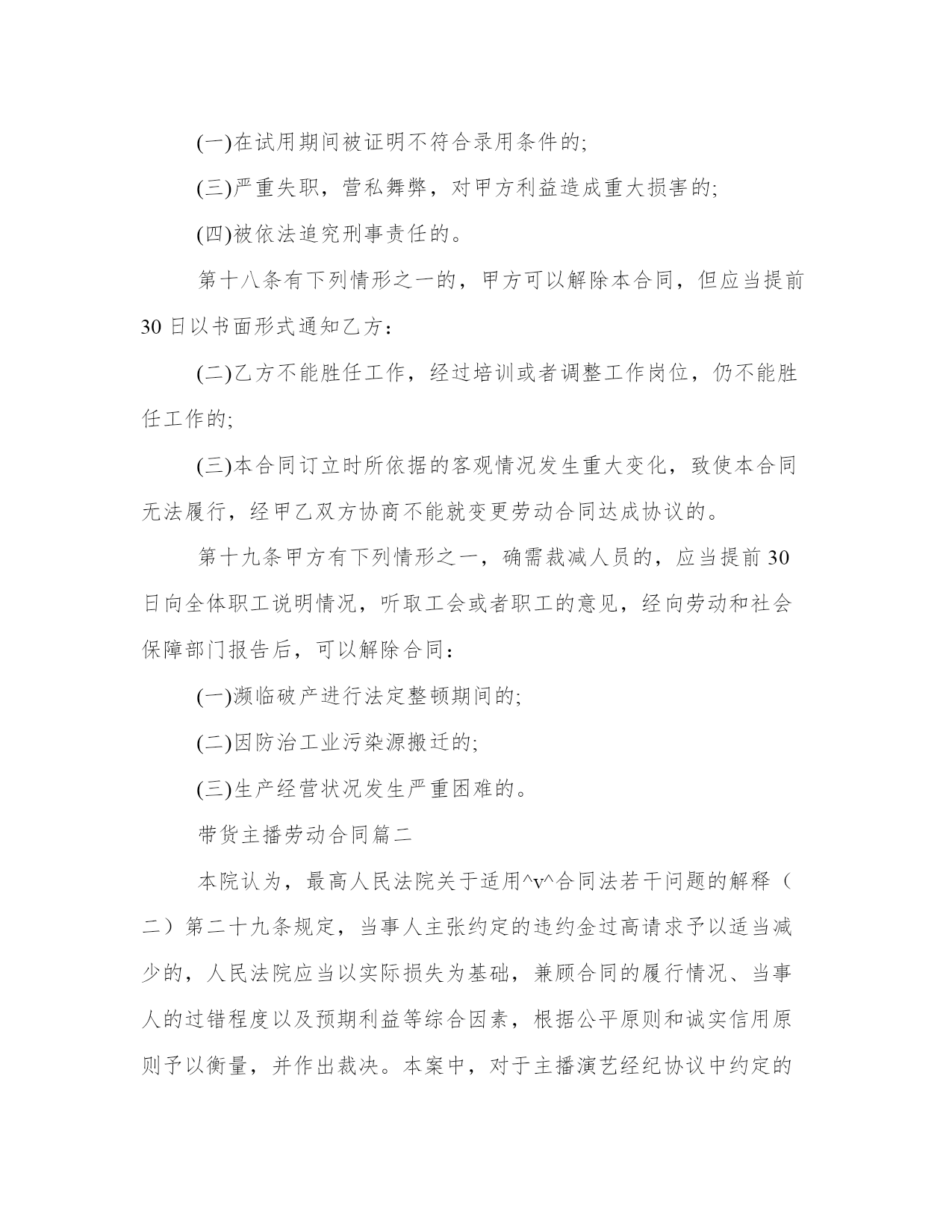 (一)在试用期间被证明不符合录用条件的;

(三)严重失职，营私舞弊，对甲方利益造成重大损害的;

(四)被依法追究刑事责任的。

第十八条有下列情形之一的，甲方可以解除本合同，但应当提前30日以书面形式通知乙方：

(二)乙方不能胜任工作，经过培训或者调整工作岗位，仍不能胜任工作的;

(三)本合同订立时所依据的客观情况发生重大变化，致使本合同无法履行，经甲乙双方协商不能就变更劳动合同达成协议的。

第十九条甲方有下列情形之一，确需裁减人员的，应当提前30日向全体职工说明情况，听取工会或者职工的意见，经向劳动和社会保障部门报告后，可以解除合同：

(一)濒临破产进行法定整顿期间的;

(二)因防治工业污染源搬迁的;

(三)生产经营状况发生严重困难的。

带货主播劳动合同篇二

本院认为，最高人民法院关于适用^v^合同法若干问题的解释（二）第二十九条规定，当事人主张约定的违约金过高请求予以适当减少的，人民法院应当以实际损失为基础，兼顾合同的履行情况、当事人的过错程度以及预期利益等综合因素，根据公平原则和诚实信用原则予以衡量，并作出裁决。本案中，对于主播演艺经纪协议中约定的